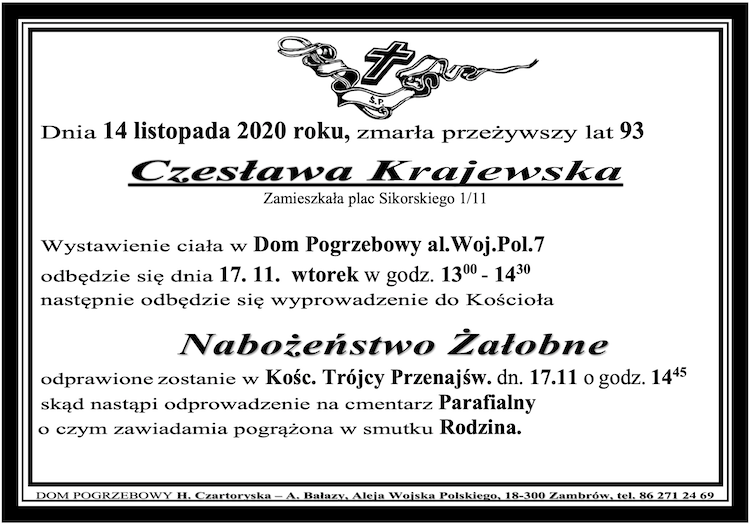 Ś.P.

Dnia 14 listopada 2020 roku, zmarła przeżywszy lat 93

Czesława Krajewska

Zamieszkała plac Sikorskiego 1/11

Wystawienie ciała w Dom Pogrzebowy al.Woj.Pol.7
odbędzie się dnia 17. 11. wtorek w godz. $13^{00}$ - $14^{30}$
następnie odbędzie się wyprowadzenie do Kościoła

Nabożeństwo Żałobne

odprawione zostanie w Kośc. Trójcy Przenajśw. dn. 17.11 o godz. $14^{45}$
skąd nastąpi odprowadzenie na cmentarz Parafialny
o czym zawiadamia pogrążona w smutku Rodzina.

DOM POGRZEBOWY H. Czartoryska – A. Bałazy, Aleja Wojska Polskiego, 18-300 Zambrów, tel. 86 271 24 69